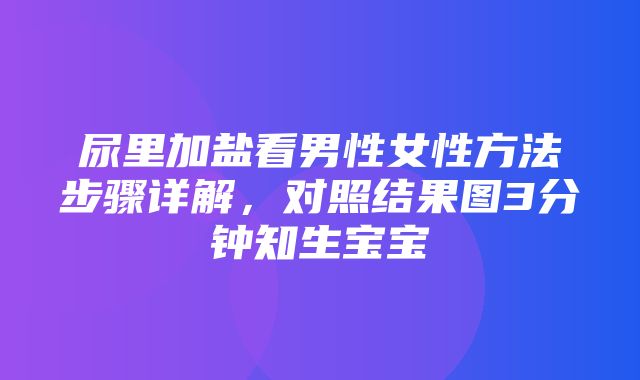 尿里加盐看男性女性方法步骤详解，对照结果图3分钟知生宝宝